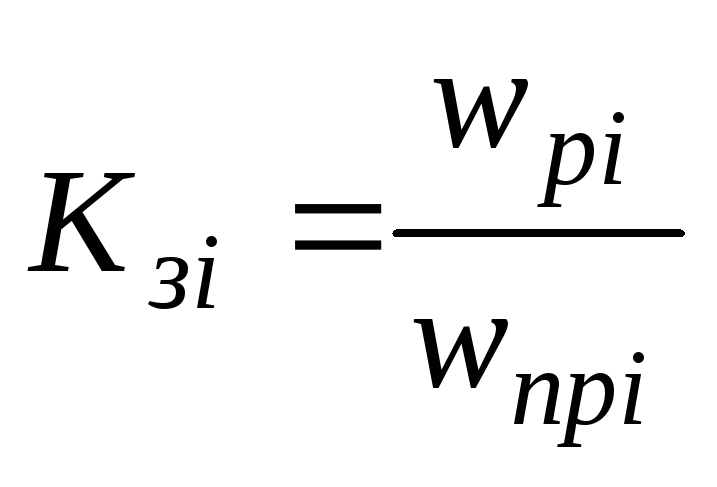 $K_{зi} = \frac{w_{pi}}{w_{npi}}$